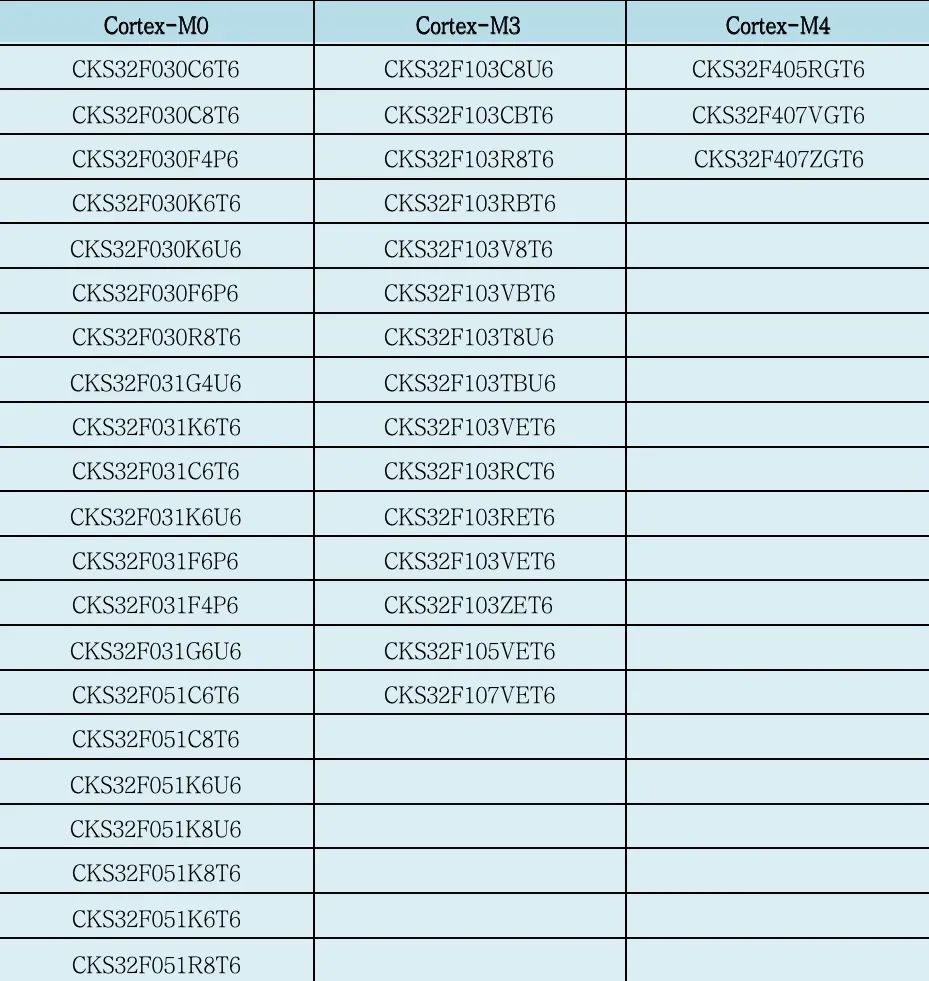 | Cortex-M0 | Cortex-M3 | Cortex-M4 |
|---|---|---|
| CKS32F030C6T6 | CKS32F103C8U6 | CKS32F405RGT6 |
| CKS32F030C8T6 | CKS32F103CBT6 | CKS32F407VGT6 |
| CKS32F030F4P6 | CKS32F103R8T6 | CKS32F407ZGT6 |
| CKS32F030K6T6 | CKS32F103RBT6 | |
| CKS32F030K6U6 | CKS32F103V8T6 | |
| CKS32F030F6P6 | CKS32F103VBT6 | |
| CKS32F030R8T6 | CKS32F103T8U6 | |
| CKS32F031G4U6 | CKS32F103TBU6 | |
| CKS32F031K6T6 | CKS32F103VET6 | |
| CKS32F031C6T6 | CKS32F103RCT6 | |
| CKS32F031K6U6 | CKS32F103RET6 | |
| CKS32F031F6P6 | CKS32F103VET6 | |
| CKS32F031F4P6 | CKS32F103ZET6 | |
| CKS32F031G6U6 | CKS32F105VET6 | |
| CKS32F051C6T6 | CKS32F107VET6 | |
| CKS32F051C8T6 | | |
| CKS32F051K6U6 | | |
| CKS32F051K8U6 | | |
| CKS32F051K8T6 | | |
| CKS32F051K6T6 | | |
| CKS32F051R8T6 | | |